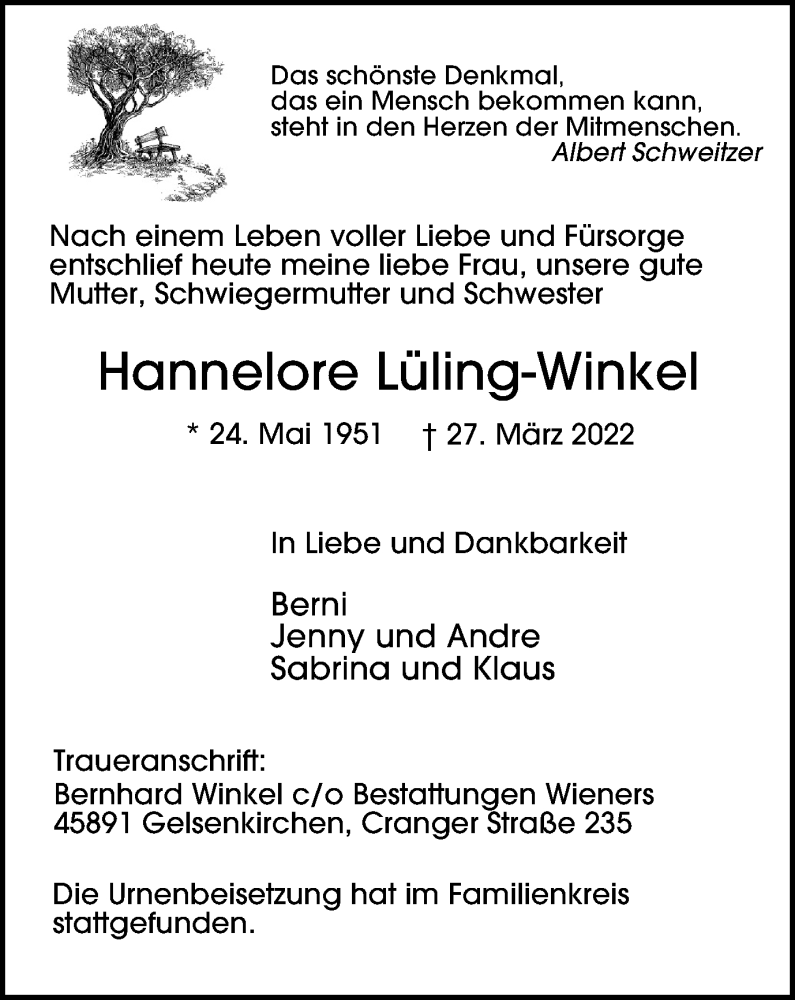 Das schönste Denkmal,
das ein Mensch bekommen kann,
steht in den Herzen der Mitmenschen.
Albert Schweitzer

Nach einem Leben voller Liebe und Fürsorge entschlief heute meine liebe Frau, unsere gute Mutter, Schwiegermutter und Schwester

Hannelore Lüling-Winkel

* 24. Mai 1951 † 27. März 2022

In Liebe und Dankbarkeit

Berni
Jenny und Andre
Sabrina und Klaus

Traueranschrift:
Bernhard Winkel c/o Bestattungen Wieners
45891 Gelsenkirchen, Cranger Straße 235

Die Urnenbeisetzung hat im Familienkreis stattgefunden.